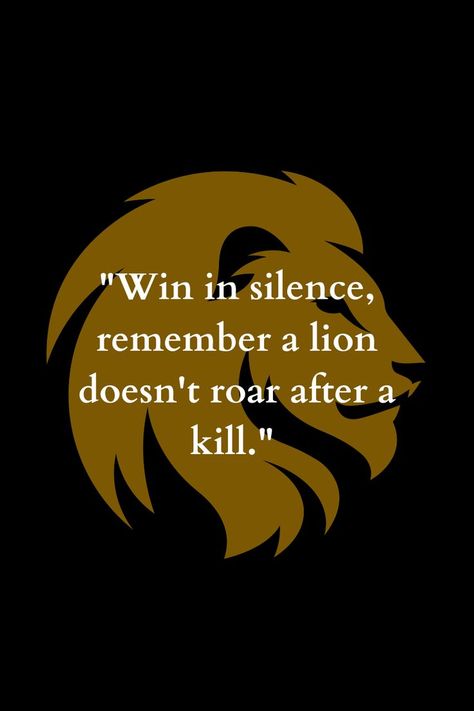 "Win in silence, remember a lion doesn't roar after a kill."